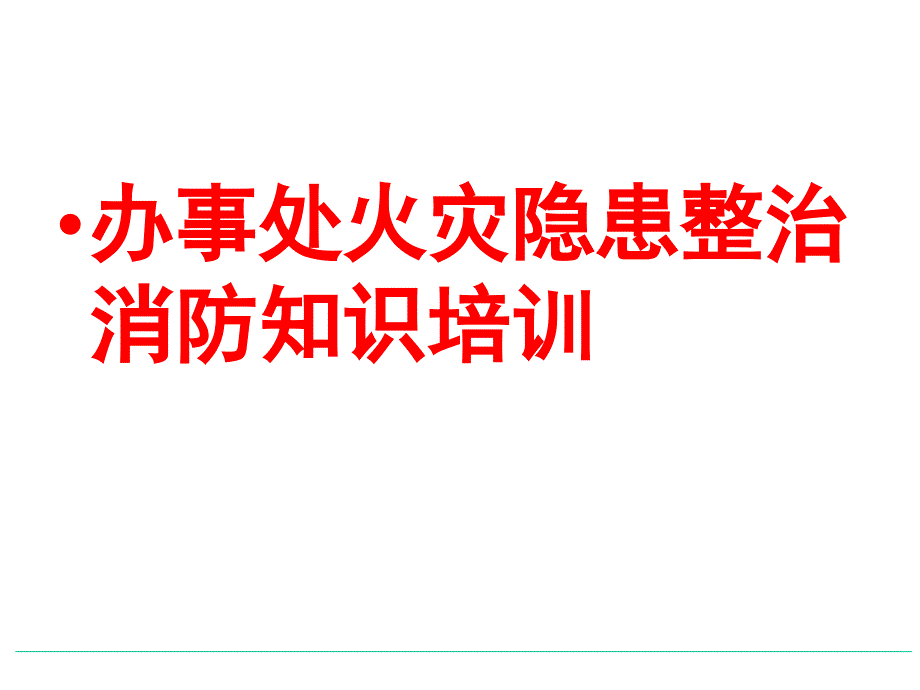 • 办事处火灾隐患整治消防知识培训